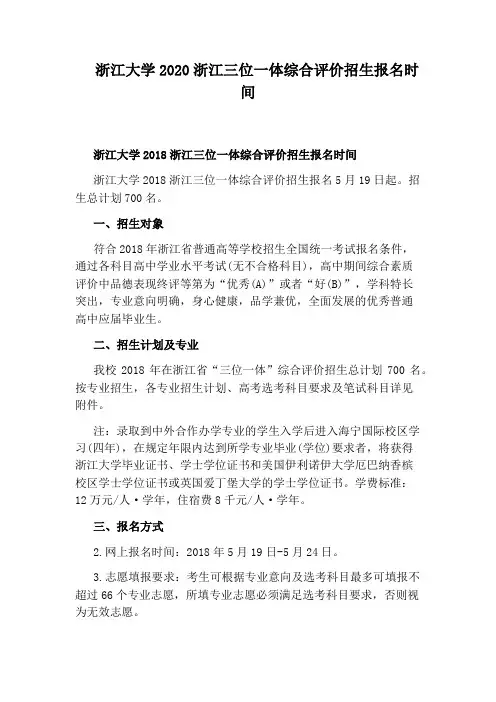 浙江大学 2020 浙江三位一体综合评价招生报名时间

浙江大学 2018 浙江三位一体综合评价招生报名时间

浙江大学 2018 浙江三位一体综合评价招生报名 5 月 19 日起。招生总计划 700 名。

一、招生对象

符合 2018 年浙江省普通高等学校招生全国统一考试报名条件，通过各科目高中学业水平考试(无不合格科目)，高中期间综合素质评价中品德表现终评等第为“优秀(A)”或者“好(B)”，学科特长突出，专业意向明确，身心健康，品学兼优，全面发展的优秀普通高中应届毕业生。

二、招生计划及专业

我校 2018 年在浙江省“三位一体”综合评价招生总计划 700 名。按专业招生，各专业招生计划、高考选考科目要求及笔试科目详见附件。

注：录取到中外合作办学专业的学生入学后进入海宁国际校区学习(四年)，在规定年限内达到所学专业毕业(学位)要求者，将获得浙江大学毕业证书、学士学位证书和美国伊利诺伊大学厄巴纳香槟校区学士学位证书或英国爱丁堡大学的学士学位证书。学费标准：12 万元/人·学年，住宿费 8 千元/人·学年。

三、报名方式

2.网上报名时间：2018 年 5 月 19 日-5 月 24 日。

3.志愿填报要求：考生可根据专业意向及选考科目最多可填报不超过 66 个专业志愿，所填专业志愿必须满足选考科目要求，否则视为无效志愿。